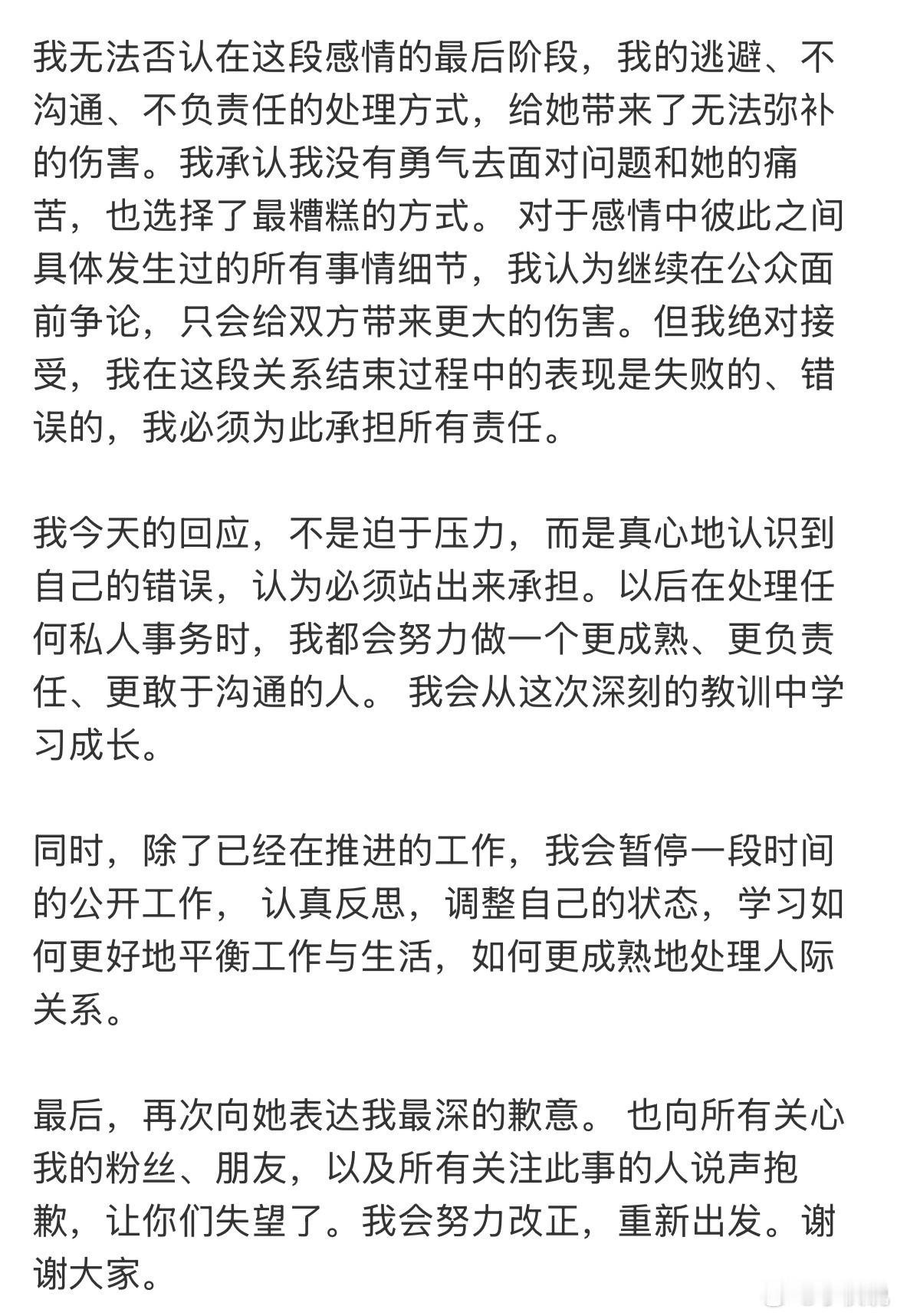 我无法否认在这段感情的最后阶段，我的逃避、不沟通、不负责任的处理方式，给她带来了无法弥补的伤害。我承认我没有勇气去面对问题和她的痛苦，也选择了最糟糕的方式。 对于感情中彼此之间具体发生过的所有事情细节，我认为继续在公众面前争论，只会给双方带来更大的伤害。但我绝对接受，我在这段关系结束过程中的表现是失败的、错误的，我必须为此承担所有责任。

我今天的回应，不是迫于压力，而是真心地认识到自己的错误，认为必须站出来承担。以后在处理任何私人事务时，我都会努力做一个更成熟、更负责任、更敢于沟通的人。 我会从这次深刻的教训中学习成长。

同时，除了已经在推进的工作，我会暂停一段时间的公开工作， 认真反思，调整自己的状态，学习如何更好地平衡工作与生活，如何更成熟地处理人际关系。

最后，再次向她表达我最深的歉意。 也向所有关心我的粉丝、朋友，以及所有关注此事的人说声抱歉，让你们失望了。我会努力改正，重新出发。谢谢大家。